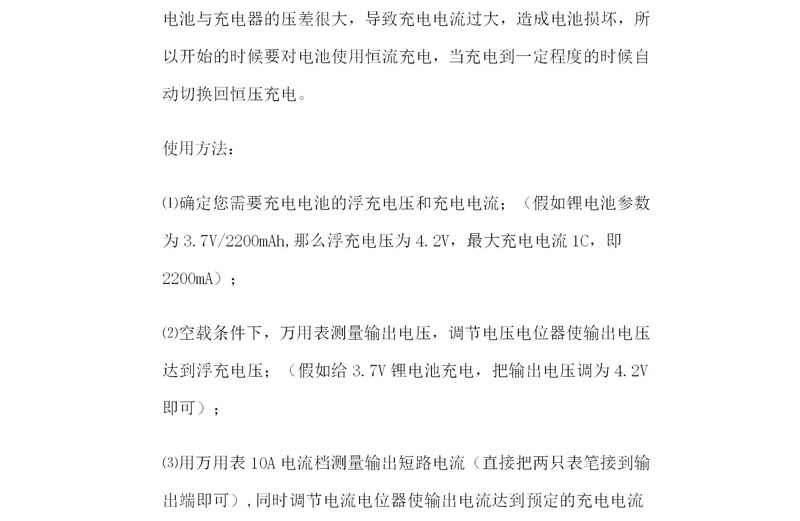 电池与充电器的压差很大，导致充电电流过大，造成电池损坏，所以开始的时候要对电池使用恒流充电，当充电到一定程度的时候自动切换回恒压充电。

使用方法：

⑴确定您需要充电电池的浮充电压和充电电流；（假如锂电池参数为 3.7V/2200mAh，那么浮充电压为 4.2V，最大充电电流 1C，即 2200mA）；

⑵空载条件下，万用表测量输出电压，调节电压电位器使输出电压达到浮充电压；（假如给 3.7V 锂电池充电，把输出电压调为 4.2V 即可）；

⑶用万用表 10A 电流档测量输出短路电流（直接把两只表笔接到输出端即可），同时调节电流电位器使输出电流达到预定的充电电流